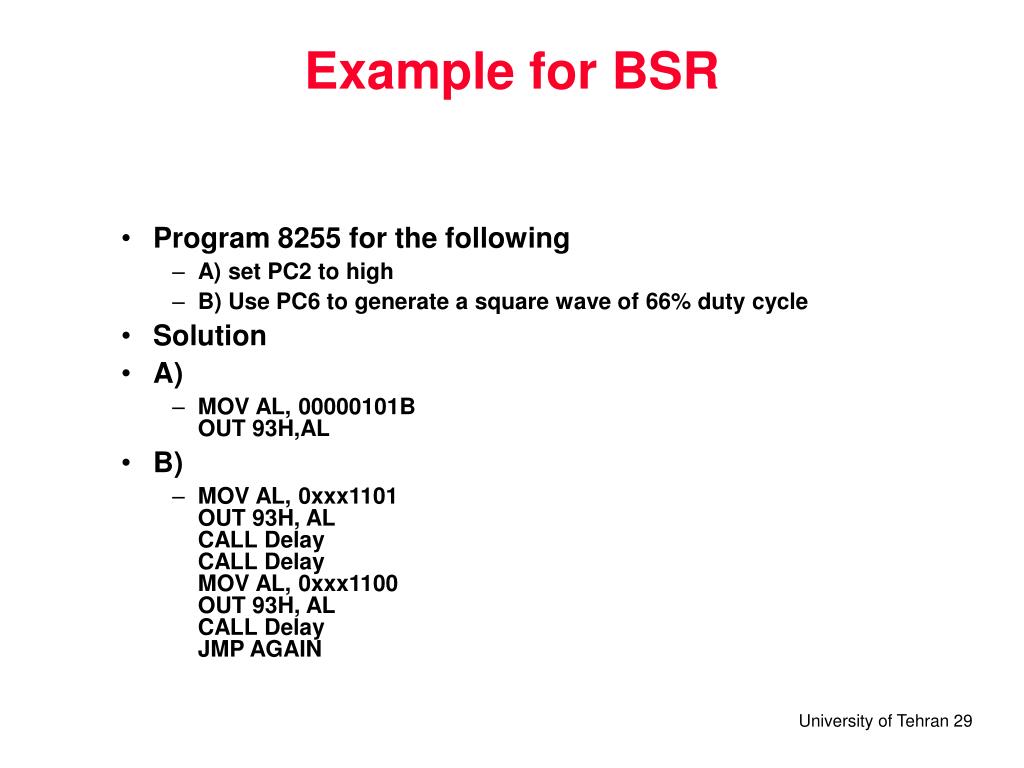 Example for BSR

• Program 8255 for the following
  – A) set PC2 to high
  – B) Use PC6 to generate a square wave of 66% duty cycle
• Solution
• A)
  – MOV AL, 00000101B
    OUT 93H,AL
• B)
  – MOV AL, 0xxx1101
    OUT 93H, AL
    CALL Delay
    CALL Delay
    MOV AL, 0xxx1100
    OUT 93H, AL
    CALL Delay
    JMP AGAIN

University of Tehran 29